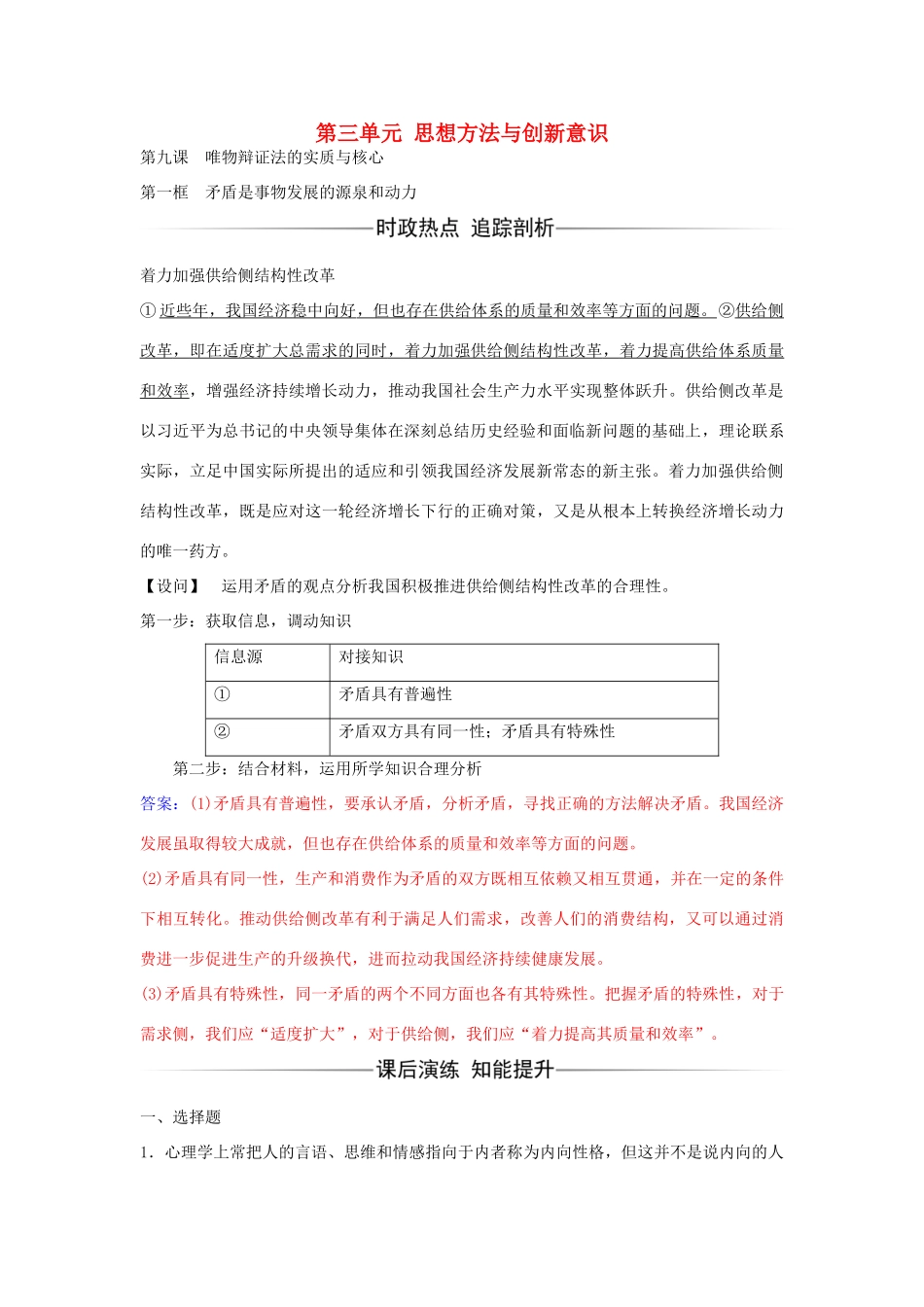 第三单元 思想方法与创新意识

第九课 唯物辩证法的实质与核心

第一框 矛盾是事物发展的源泉和动力

时政热点 追踪剖析

着力加强供给侧结构性改革

①近些年，我国经济稳中向好，但也存在供给体系的质量和效率等方面的问题。②供给侧改革，即在适度扩大总需求的同时，着力加强供给侧结构性改革，着力提高供给体系质量和效率，增强经济持续增长动力，推动我国社会生产力水平实现整体跃升。供给侧改革是以习近平为总书记的中央领导集体在深刻总结历史经验和面临新问题的基础上，理论联系实际，立足中国实际所提出的适应和引领我国经济发展新常态的新主张。着力加强供给侧结构性改革，既是应对这一轮经济增长下行的正确对策，又是从根本上转换经济增长动力的唯一药方。

【设问】 运用矛盾的观点分析我国积极推进供给侧结构性改革的合理性。

第一步：获取信息，调动知识

| 信息源 | 对接知识 |
|---|---|
| ① | 矛盾具有普遍性 |
| ② | 矛盾双方具有同一性；矛盾具有特殊性 |

第二步：结合材料，运用所学知识合理分析

答案：(1)矛盾具有普遍性，要承认矛盾，分析矛盾，寻找正确的方法解决矛盾。我国经济发展虽取得较大成就，但也存在供给体系的质量和效率等方面的问题。

(2)矛盾具有同一性，生产和消费作为矛盾的双方既相互依赖又相互贯通，并在一定的条件下相互转化。推动供给侧改革有利于满足人们需求，改善人们的消费结构，又可以通过消费进一步促进生产的升级换代，进而拉动我国经济持续健康发展。

(3)矛盾具有特殊性，同一矛盾的两个不同方面也各有其特殊性。把握矛盾的特殊性，对于需求侧，我们应“适度扩大”，对于供给侧，我们应“着力提高其质量和效率”。

课后演练 知能提升

一、选择题

1．心理学上常把人的言语、思维和情感指向于内者称为内向性格，但这并不是说内向的人